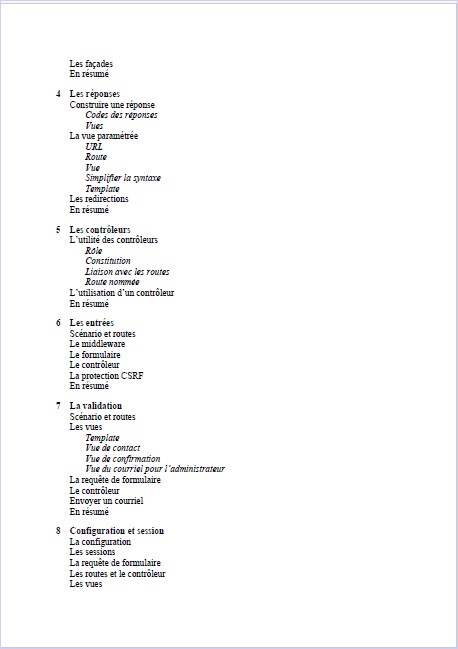 Les façades
En résumé

4 Les réponses
Construire une réponse
Codes des réponses
Vues
La vue paramétrée
URL
Route
Vue
Simplifier la syntaxe
Template
Les redirections
En résumé

5 Les contrôleurs
L'utilité des contrôleurs
Rôle
Constitution
Liaison avec les routes
Route nommée
L'utilisation d'un contrôleur
En résumé

6 Les entrées
Scénario et routes
Le middleware
Le formulaire
Le contrôleur
La protection CSRF
En résumé

7 La validation
Scénario et routes
Les vues
Template
Vue de contact
Vue de confirmation
Vue du courriel pour l'administrateur
La requête de formulaire
Le contrôleur
Envoyer un courriel
En résumé

8 Configuration et session
La configuration
Les sessions
La requête de formulaire
Les routes et le contrôleur
Les vues